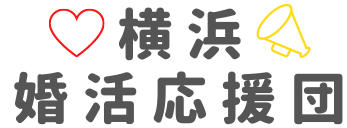 横浜
婚活応援団